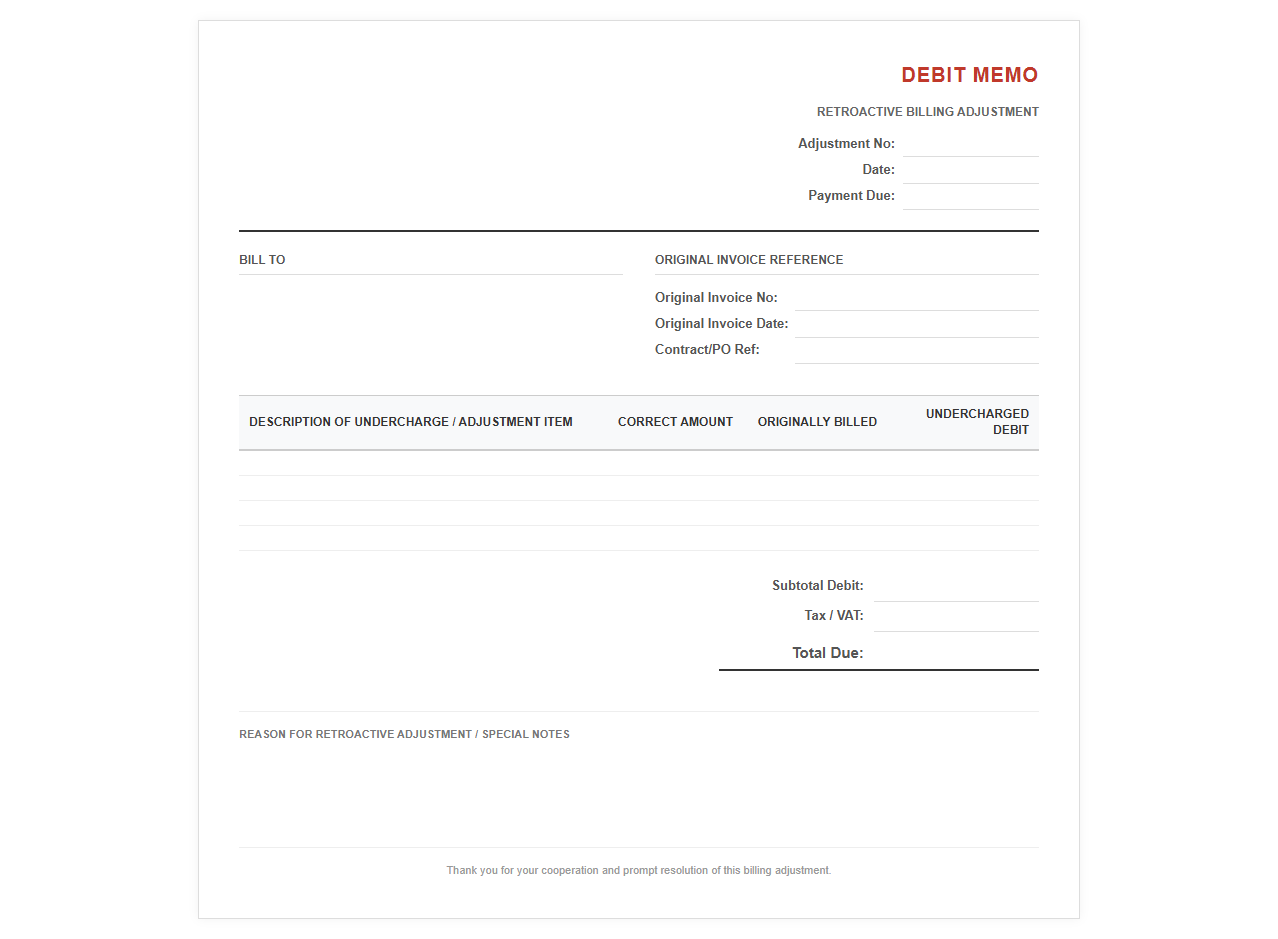 DEBIT MEMO

RETROACTIVE BILLING ADJUSTMENT

Adjustment No: ____
Date: ____
Payment Due: ____

BILL TO

ORIGINAL INVOICE REFERENCE

Original Invoice No: ____
Original Invoice Date: ____
Contract/PO Ref: ____

| DESCRIPTION OF UNDERCHARGE / ADJUSTMENT ITEM | CORRECT AMOUNT | ORIGINALLY BILLED | UNDERCHARGED DEBIT |
|---|---|---|---|
| | | | |
| | | | |
| | | | |
| | | | |

Subtotal Debit: ____
Tax / VAT: ____
Total Due: ____

REASON FOR RETROACTIVE ADJUSTMENT / SPECIAL NOTES

Thank you for your cooperation and prompt resolution of this billing adjustment.